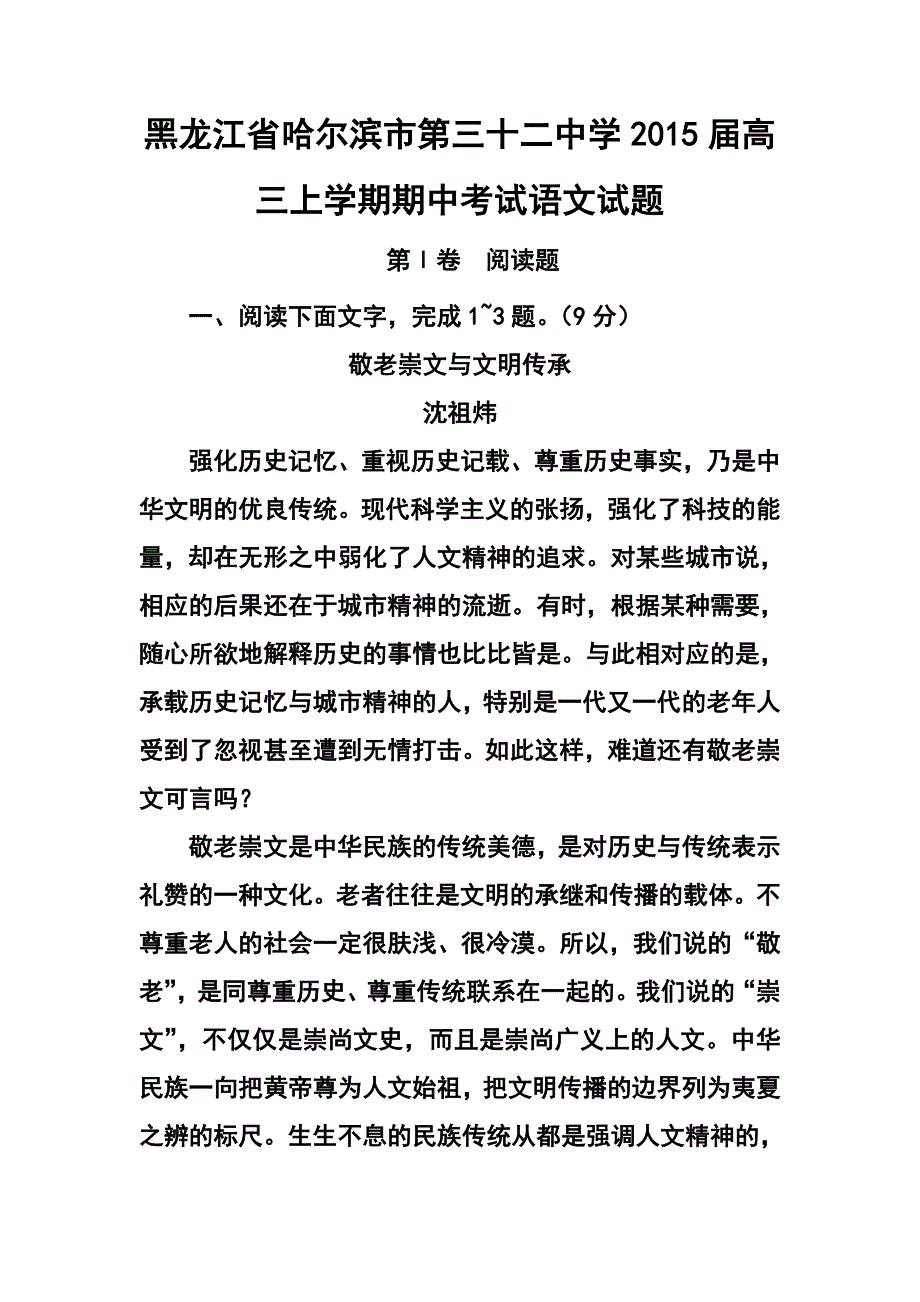 黑龙江省哈尔滨市第三十二中学2015届高三上学期期中考试语文试题

第Ⅰ卷 阅读题

一、阅读下面文字，完成1~3题。(9分)

敬老崇文与文明传承

沈祖炜

强化历史记忆、重视历史记载、尊重历史事实，乃是中华文明的优良传统。现代科学主义的张扬，强化了科技的能量，却在无形之中弱化了人文精神的追求。对某些城市说，相应的后果还在于城市精神的流逝。有时，根据某种需要，随心所欲地解释历史的事情也比比皆是。与此相对应的是，承载历史记忆与城市精神的人，特别是一代又一代的老年人受到了忽视甚至遭到无情打击。如此这样，难道还有敬老崇文可言吗？

敬老崇文是中华民族的传统美德，是对历史与传统表示礼赞的一种文化。老者往往是文明的承继和传播的载体。不尊重老人的社会一定很肤浅、很冷漠。所以，我们说的“敬老”，是同尊重历史、尊重传统联系在一起的。我们说的“崇文”，不仅仅是崇尚文史，而且是崇尚广义上的人文。中华民族一向把黄帝尊为人文始祖，把文明传播的边界列为夷夏之辨的标尺。生生不息的民族传统从都是强调人文精神的，